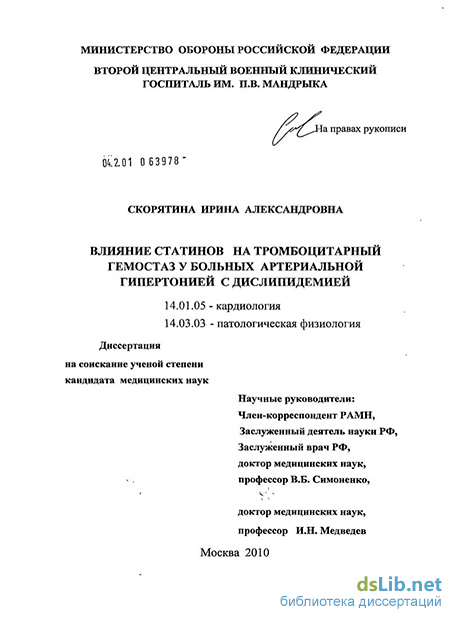 МИНИСТЕРСТВО ОБОРОНЫ РОССИЙСКОЙ ФЕДЕРАЦИИ

ВТОРОЙ ЦЕНТРАЛЬНЫЙ ВОЕННЫЙ КЛИНИЧЕСКИЙ ГОСПИТАЛЬ ИМ. П.В. МАНДРЫКА

На правах рукописи

04.2.01 0 63978

СКОРЯТИНА ИРИНА АЛЕКСАНДРОВНА

ВЛИЯНИЕ СТАТИНОВ НА ТРОМБОЦИТАРНЫЙ ГЕМОСТАЗ У БОЛЬНЫХ АРТЕРИАЛЬНОЙ ГИПЕРТОНИЕЙ С ДИСЛИПИДЕМИЕЙ

14.01.05 - кардиология

14.03.03 - патологическая физиология

Диссертация

на соискание ученой степени

кандидата медицинских наук

Научные руководители:

Член-корреспондент РАМН,

Заслуженный деятель науки РФ,

Заслуженный врач РФ,

доктор медицинских наук,

профессор В.Б. Симоненко,

доктор медицинских наук,

профессор И.Н. Медведев

Москва 2010

dsLib.net

библиотека диссертаций